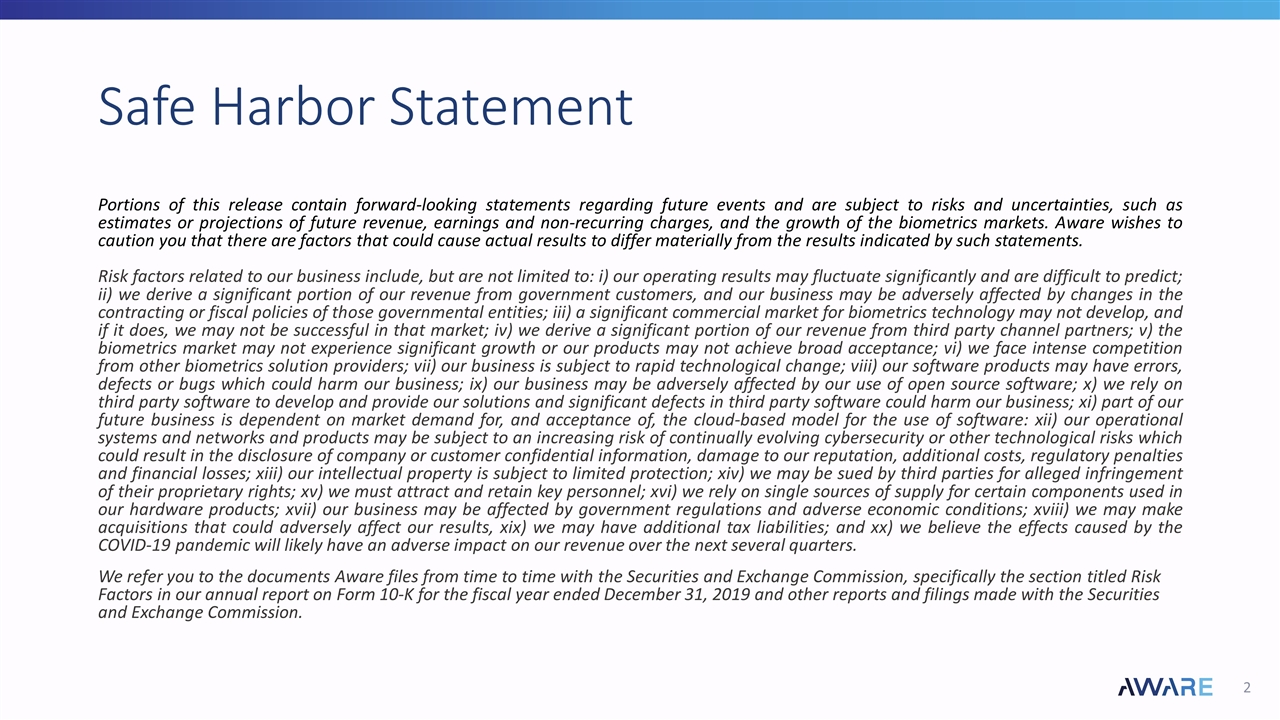 Safe Harbor Statement

Portions of this release contain forward-looking statements regarding future events and are subject to risks and uncertainties, such as estimates or projections of future revenue, earnings and non-recurring charges, and the growth of the biometrics markets. Aware wishes to caution you that there are factors that could cause actual results to differ materially from the results indicated by such statements.

Risk factors related to our business include, but are not limited to: i) our operating results may fluctuate significantly and are difficult to predict; ii) we derive a significant portion of our revenue from government customers, and our business may be adversely affected by changes in the contracting or fiscal policies of those governmental entities; iii) a significant commercial market for biometrics technology may not develop, and if it does, we may not be successful in that market; iv) we derive a significant portion of our revenue from third party channel partners; v) the biometrics market may not experience significant growth or our products may not achieve broad acceptance; vi) we face intense competition from other biometrics solution providers; vii) our business is subject to rapid technological change; viii) our software products may have errors, defects or bugs which could harm our business; ix) our business may be adversely affected by our use of open source software; x) we rely on third party software to develop and provide our solutions and significant defects in third party software could harm our business; xi) part of our future business is dependent on market demand for, and acceptance of, the cloud-based model for the use of software: xii) our operational systems and networks and products may be subject to an increasing risk of continually evolving cybersecurity or other technological risks which could result in the disclosure of company or customer confidential information, damage to our reputation, additional costs, regulatory penalties and financial losses; xiii) our intellectual property is subject to limited protection; xiv) we may be sued by third parties for alleged infringement of their proprietary rights; xv) we must attract and retain key personnel; xvi) we rely on single sources of supply for certain components used in our hardware products; xvii) our business may be affected by government regulations and adverse economic conditions; xviii) we may make acquisitions that could adversely affect our results, xix) we may have additional tax liabilities; and xx) we believe the effects caused by the COVID-19 pandemic will likely have an adverse impact on our revenue over the next several quarters.

We refer you to the documents Aware files from time to time with the Securities and Exchange Commission, specifically the section titled Risk Factors in our annual report on Form 10-K for the fiscal year ended December 31, 2019 and other reports and filings made with the Securities and Exchange Commission.

AWARE 2